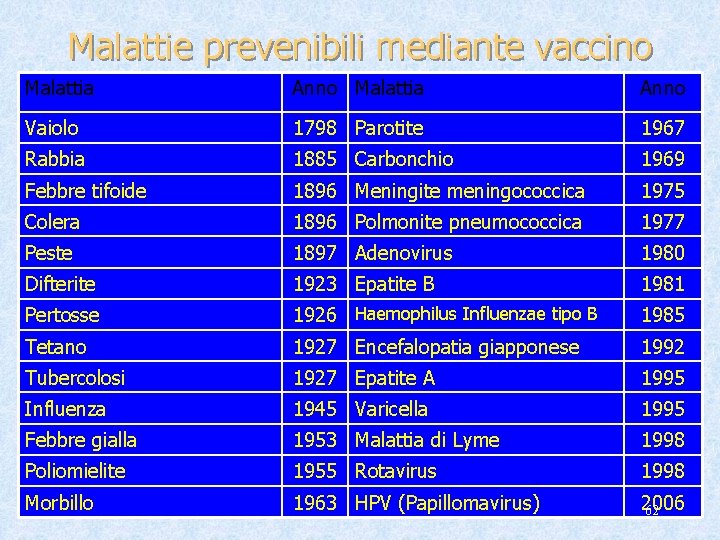 Malattie prevenibili mediante vaccino

| Malattia | Anno | Malattia | Anno |
|---|---|---|---|
| Vaiolo | 1798 | Parotite | 1967 |
| Rabbia | 1885 | Carbonchio | 1969 |
| Febbre tifoide | 1896 | Meningite meningococcica | 1975 |
| Colera | 1896 | Polmonite pneumococcica | 1977 |
| Peste | 1897 | Adenovirus | 1980 |
| Difterite | 1923 | Epatite B | 1981 |
| Pertosse | 1926 | Haemophilus Influenzae tipo B | 1985 |
| Tetano | 1927 | Encefalopatia giapponese | 1992 |
| Tubercolosi | 1927 | Epatite A | 1995 |
| Influenza | 1945 | Varicella | 1995 |
| Febbre gialla | 1953 | Malattia di Lyme | 1998 |
| Poliomielite | 1955 | Rotavirus | 1998 |
| Morbillo | 1963 | HPV (Papillomavirus) | 2006 |

62